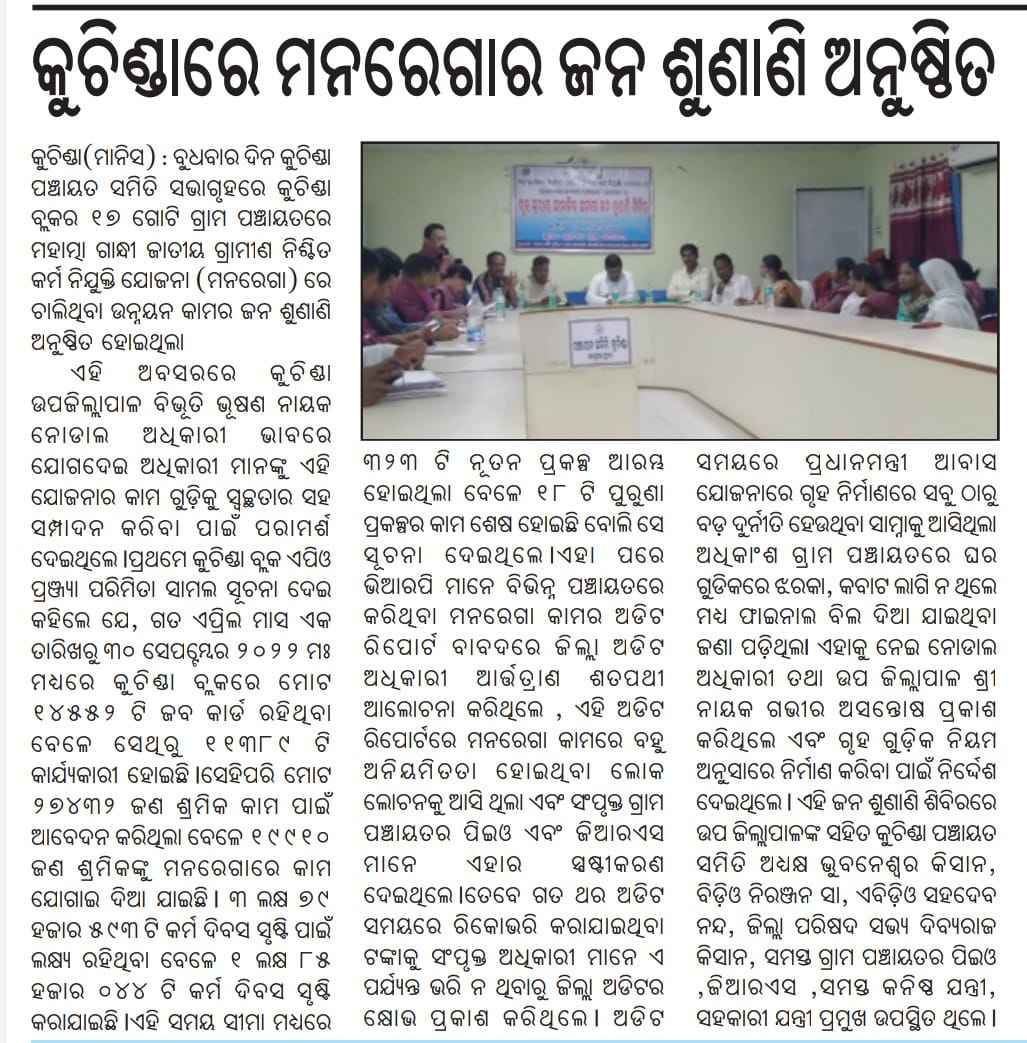 କୁଚିଣ୍ଡାରେ ମନରେଗାର ଜନ ଶୁଣାଣି ଅନୁଷ୍ଠିତ

କୁଚିଣ୍ଡା(ମାନିସ) : ବୁଧବାର ଦିନ କୁଚିଣ୍ଡା ପଞ୍ଚାୟତ ସମିତି ସଭାଗୃହରେ କୁଚିଣ୍ଡା ବ୍ଲକର ୧୭ ଗୋଟି ଗ୍ରାମ ପଞ୍ଚାୟତରେ ମହାତ୍ମା ଗାନ୍ଧୀ ଜାତୀୟ ଗ୍ରାମୀଣ ନିଶ୍ଚିତ କର୍ମ ନିଯୁକ୍ତି ଯୋଜନା (ମନରେଗା) ରେ ଚାଲିଥିବା ଉନ୍ନୟନ କାମର ଜନ ଶୁଣାଣି ଅନୁଷ୍ଠିତ ହୋଇଥିଲା

ଏହି ଅବସରରେ କୁଚିଣ୍ଡା ଉପଜିଲ୍ଲାପାଳ ବିଭୂତି ଭୂଷଣ ନାୟକ ନୋଡାଲ ଅଧିକାରୀ ଭାବରେ ଯୋଗଦେଇ ଅଧିକାରୀ ମାନଙ୍କୁ ଏହି ଯୋଜନାର କାମ ଗୁଡ଼ିକୁ ସ୍ୱଚ୍ଛତାର ସହ ସମ୍ପାଦନ କରିବା ପାଇଁ ପରାମର୍ଶ ଦେଇଥିଲେ।ପ୍ରଥମେ କୁଚିଣ୍ଡା ବ୍ଲକ ଏପିଓ ପ୍ରଜ୍ଞ୍ୟା ପରିମିତା ସାମଲ ସୂଚନା ଦେଇ କହିଲେ ଯେ, ଗତ ଏପ୍ରିଲ ମାସ ଏକ ତାରିଖରୁ ୩୦ ସେପ୍ଟେମ୍ବର ୨୦୨୨ ମଃ ମଧ୍ୟରେ କୁଚିଣ୍ଡା ବ୍ଲକରେ ମୋଟ ୧୪୫୫୨ ଟି ଜବ କାର୍ଡ ରହିଥିବା ବେଳେ ସେଥିରୁ ୧୧୩୮୯ ଟି କାର୍ଯ୍ୟକାରୀ ହୋଇଛି।ସେହିପରି ମୋଟ ୨୭୪୩୨ ଜଣ ଶ୍ରମିକ କାମ ପାଇଁ ଆବେଦନ କରିଥିଲା ବେଳେ ୧୯୯୧୦ ଜଣ ଶ୍ରମିକଙ୍କୁ ମନରେଗାରେ କାମ ଯୋଗାଇ ଦିଆ ଯାଇଛି। ୩ ଲକ୍ଷ ୭୯ ହଜାର ୫୯୩ ଟି କର୍ମ ଦିବସ ସୃଷ୍ଟି ପାଇଁ ଲକ୍ଷ୍ୟ ରହିଥିବା ବେଳେ ୧ ଲକ୍ଷ ୮୫ ହଜାର ୦୪୪ ଟି କର୍ମ ଦିବସ ସୃଷ୍ଟି କରାଯାଇଛି।ଏହି ସମୟ ସୀମା ମଧ୍ୟରେ

୩୨୩ ଟି ନୂତନ ପ୍ରକଳ୍ପ ଆରମ୍ଭ ହୋଇଥିଲା ବେଳେ ୧୮ ଟି ପୁରୁଣା ପ୍ରକଳ୍ପର କାମ ଶେଷ ହୋଇଛି ବୋଲି ସେ ସୂଚନା ଦେଇଥିଲେ।ଏହା ପରେ ଭିଆରପି ମାନେ ବିଭିନ୍ନ ପଞ୍ଚାୟତରେ କରିଥିବା ମନରେଗା କାମର ଅଡିଟ ରିପୋର୍ଟ ବାବଦରେ ଜିଲ୍ଲା ଅଡିଟ ଅଧିକାରୀ ଆର୍ତ୍ତତ୍ରାଣ ଶତପଥୀ ଆଲୋଚନା କରିଥିଲେ , ଏହି ଅଡିଟ ରିପୋର୍ଟରେ ମନରେଗା କାମରେ ବହୁ ଅନିୟମିତତା ହୋଇଥିବା ଲୋକ ଲୋଚନକୁ ଆସି ଥିଲା ଏବଂ ସଂପୃକ୍ତ ଗ୍ରାମ ପଞ୍ଚାୟତର ପିଇଓ ଏବଂ ଜିଆରଏସ ମାନେ ଏହାର ସ୍ପଷ୍ଟୀକରଣ ଦେଇଥିଲେ।ତେବେ ଗତ ଥର ଅଡିଟ ସମୟରେ ରିକୋଭରି କରାଯାଇଥିବା ଟଙ୍କାକୁ ସଂପୃକ୍ତ ଅଧିକାରୀ ମାନେ ଏ ପର୍ଯ୍ୟନ୍ତ ଭରି ନ ଥିବାରୁ ଜିଲ୍ଲା ଅଡିଟର କ୍ଷୋଭ ପ୍ରକାଶ କରିଥିଲେ। ଅଡିଟ

ସମୟରେ ପ୍ରଧାନମନ୍ତ୍ରୀ ଆବାସ ଯୋଜନାରେ ଗୃହ ନିର୍ମାଣରେ ସବୁ ଠାରୁ ବଡ଼ ଦୁର୍ନୀତି ହେଉଥିବା ସାମ୍ନାକୁ ଆସିଥିଲା ଅଧିକାଂଶ ଗ୍ରାମ ପଞ୍ଚାୟତରେ ଘର ଗୁଡିକରେ ଝରକା, କବାଟ ଲାଗି ନ ଥିଲେ ମଧ୍ୟ ଫାଇନାଲ ବିଲ ଦିଆ ଯାଇଥିବା ଜଣା ପଡ଼ିଥିଲା ଏହାକୁ ନେଇ ନୋଡାଲ ଅଧିକାରୀ ତଥା ଉପ ଜିଲ୍ଲାପାଳ ଶ୍ରୀ ନାୟକ ଗଭୀର ଅସନ୍ତୋଷ ପ୍ରକାଶ କରିଥିଲେ ଏବଂ ଗୃହ ଗୁଡ଼ିକ ନିୟମ ଅନୁସାରେ ନିର୍ମାଣ କରିବା ପାଇଁ ନିର୍ଦ୍ଦେଶ ଦେଇଥିଲେ। ଏହି ଜନ ଶୁଣାଣି ଶିବିରରେ ଉପ ଜିଲ୍ଲାପାଳଙ୍କ ସହିତ କୁଚିଣ୍ଡା ପଞ୍ଚାୟତ ସମିତି ଅଧ୍ୟକ୍ଷ ଭୁବନେଶ୍ୱର କିସାନ, ବିଡ଼ିଓ ନିରଞ୍ଜନ ସା, ଏବିଡ଼ିଓ ସହଦେବ ନନ୍ଦ, ଜିଲ୍ଲା ପରିଷଦ ସଭ୍ୟ ଦିବ୍ୟରାଜ କିସାନ, ସମସ୍ତ ଗ୍ରାମ ପଞ୍ଚାୟତର ପିଇଓ ,ଜିଆରଏସ ,ସମସ୍ତ କନିଷ୍ଠ ଯନ୍ତ୍ରୀ, ସହକାରୀ ଯନ୍ତ୍ରୀ ପ୍ରମୁଖ ଉପସ୍ଥିତ ଥିଲେ।